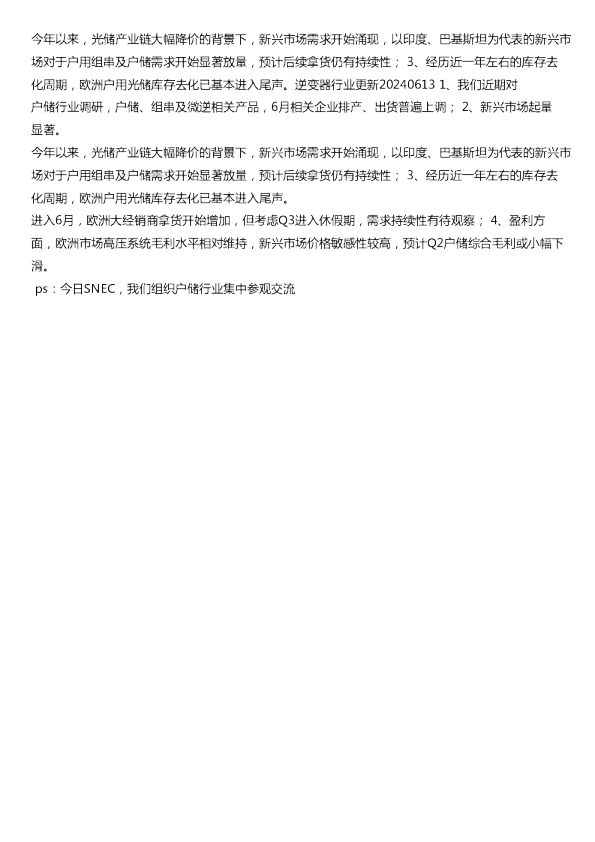 今年以来，光储产业链大幅降价的背景下，新兴市场需求开始涌现，以印度、巴基斯坦为代表的新兴市场对于户用组串及户储需求开始显著放量，预计后续拿货仍有持续性； 3、经历近一年左右的库存去化周期，欧洲户用光储库存去化已基本进入尾声。逆变器行业更新20240613 1、我们近期对户储行业调研，户储、组串及微逆相关产品，6月相关企业排产、出货普遍上调； 2、新兴市场起量显著。
今年以来，光储产业链大幅降价的背景下，新兴市场需求开始涌现，以印度、巴基斯坦为代表的新兴市场对于户用组串及户储需求开始显著放量，预计后续拿货仍有持续性； 3、经历近一年左右的库存去化周期，欧洲户用光储库存去化已基本进入尾声。
进入6月，欧洲大经销商拿货开始增加，但考虑Q3进入休假期，需求持续性有待观察； 4、盈利方面，欧洲市场高压系统毛利水平相对维持，新兴市场价格敏感性较高，预计Q2户储综合毛利或小幅下滑。
ps：今日SNEC，我们组织户储行业集中参观交流